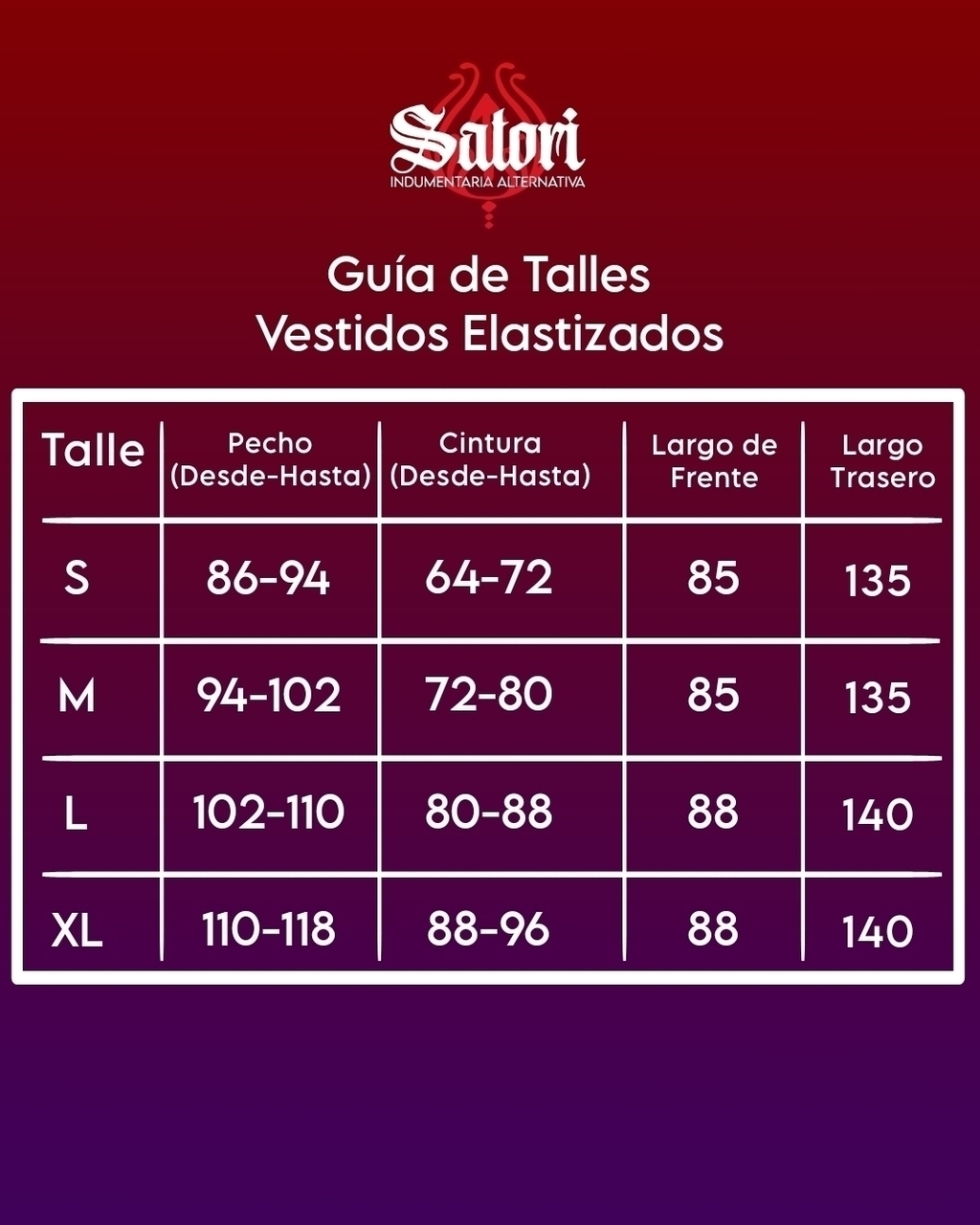 Satori
INDUMENTARIA ALTERNATIVA

Guía de Talles
Vestidos Elastizados

| Talle | Pecho (Desde-Hasta) | Cintura (Desde-Hasta) | Largo de Frente | Largo Trasero |
|---|---|---|---|---|
| S | 86-94 | 64-72 | 85 | 135 |
| M | 94-102 | 72-80 | 85 | 135 |
| L | 102-110 | 80-88 | 88 | 140 |
| XL | 110-118 | 88-96 | 88 | 140 |